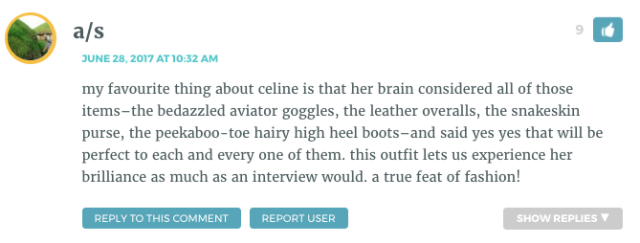 a/s

9

JUNE 28, 2017 AT 10:32 AM

my favourite thing about celine is that her brain considered all of those items–the bedazzled aviator goggles, the leather overalls, the snakeskin purse, the peekaboo-toe hairy high heel boots–and said yes yes that will be perfect to each and every one of them. this outfit lets us experience her brilliance as much as an interview would. a true feat of fashion!

REPLY TO THIS COMMENT

REPORT USER

SHOW REPLIES ▼